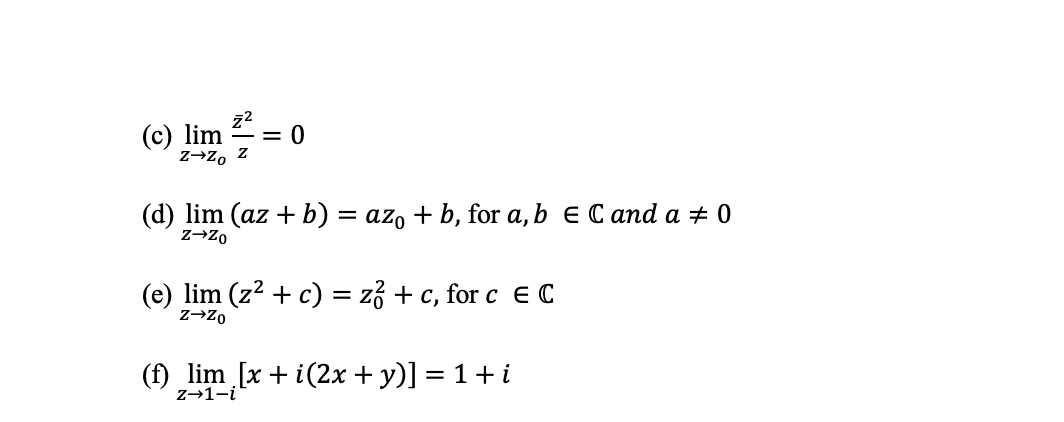 (c) $\lim_{z \to z_o} \frac{\bar{z}^2}{z} = 0$

(d) $\lim_{z \to z_0} (az + b) = az_0 + b$, for $a, b \in \mathbb{C}$ $and$ $a \neq 0$

(e) $\lim_{z \to z_0} (z^2 + c) = z_0^2 + c$, for $c \in \mathbb{C}$

(f) $\lim_{z \to 1-i} [x + i(2x + y)] = 1 + i$